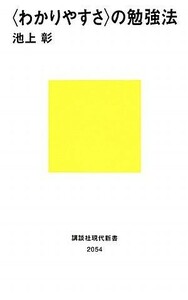 〈わかりやすさ〉の勉強法
池上 彰

講談社現代新書
2054